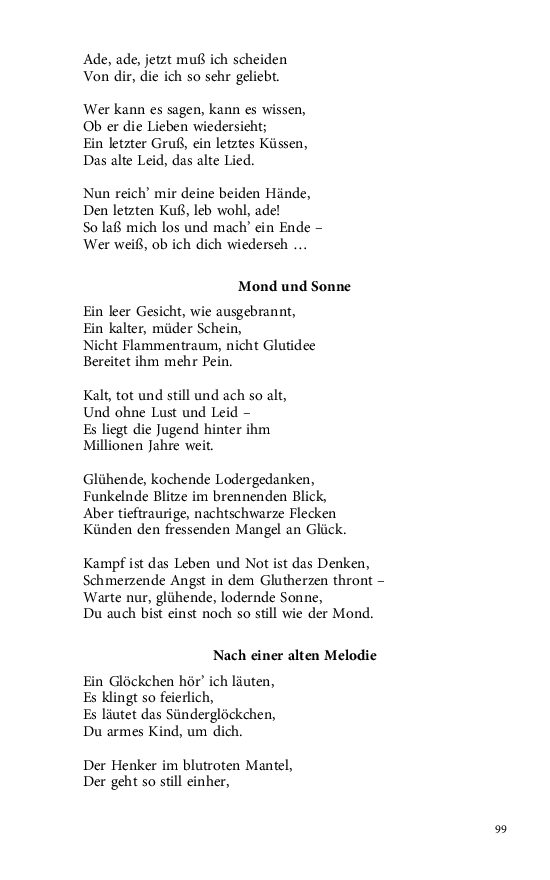 Ade, ade, jetzt muß ich scheiden
Von dir, die ich so sehr geliebt.

Wer kann es sagen, kann es wissen,
Ob er die Lieben wiedersieht;
Ein letzter Gruß, ein letztes Küssen,
Das alte Leid, das alte Lied.

Nun reich' mir deine beiden Hände,
Den letzten Kuß, leb wohl, ade!
So laß mich los und mach' ein Ende –
Wer weiß, ob ich dich wiederseh …

Mond und Sonne

Ein leer Gesicht, wie ausgebrannt,
Ein kalter, müder Schein,
Nicht Flammentraum, nicht Glutidee
Bereitet ihm mehr Pein.

Kalt, tot und still und ach so alt,
Und ohne Lust und Leid –
Es liegt die Jugend hinter ihm
Millionen Jahre weit.

Glühende, kochende Lodergedanken,
Funkelnde Blitze im brennenden Blick,
Aber tieftraurige, nachtschwarze Flecken
Künden den fressenden Mangel an Glück.

Kampf ist das Leben und Not ist das Denken,
Schmerzende Angst in dem Glutherzen thront –
Warte nur, glühende, lodernde Sonne,
Du auch bist einst noch so still wie der Mond.

Nach einer alten Melodie

Ein Glöckchen hör' ich läuten,
Es klingt so feierlich,
Es läutet das Sünderglöckchen,
Du armes Kind, um dich.

Der Henker im blutroten Mantel,
Der geht so still einher,

99